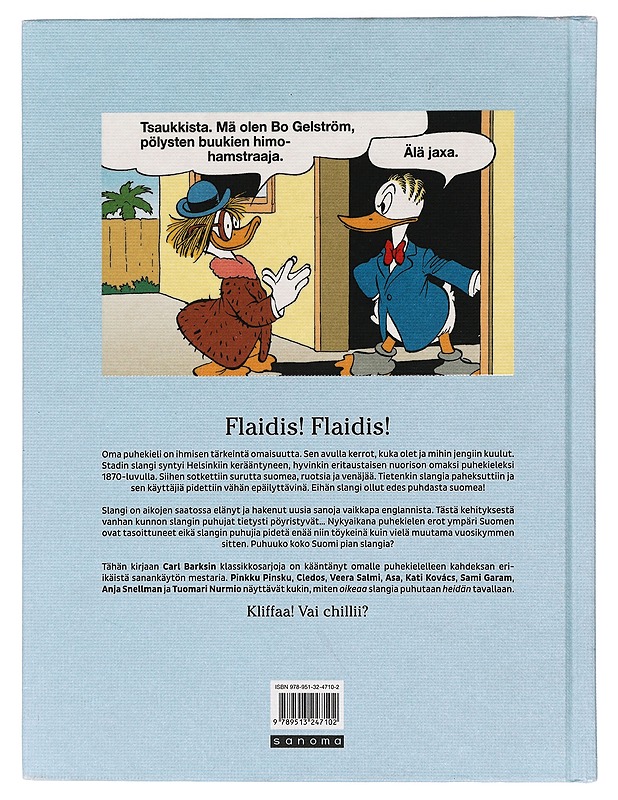 Tsaukkista. Mä olen Bo Gelström, pölysten buukien himohamstraaja.

Älä jaxa.

Flaidis! Flaidis!

Oma puhekieli on ihmisen tärkeintä omaisuutta. Sen avulla kerrot, kuka olet ja mihin jengiin kuulut. Stadin slangi syntyi Helsinkiin kerääntyneen, hyvinkin eritaustaisen nuorison omaksi puhekieleksi 1870-luvulla. Siihen sotkettiin surutta suomea, ruotsia ja venäjää. Tietenkin slangia paheksuttiin ja sen käyttäjiä pidettiin vähän epäilyttävinä. Eihän slangi ollut edes puhdasta suomea!

Slangi on aikojen saatossa elänyt ja hakenut uusia sanoja vaikkapa englannista. Tästä kehityksestä vanhan kunnon slangin puhujat tietysti pöyristyvät... Nykyaikana puhekielen erot ympäri Suomen ovat tasoittuneet eikä slangin puhujia pidetä enää niin töykeinä kuin vielä muutama vuosikymmen sitten. Puhuuko koko Suomi pian slangia?

Tähän kirjaan Carl Barksin klassikkosarjoja on kääntänyt omalle puhekielelleen kahdeksan eri-ikäistä sanankäytön mestaria. Pinkku Pinsku, Cledos, Veera Salmi, Asa, Kati Kovács, Sami Garam, Anja Snellman ja Tuomari Nurmio näyttävät kukin, miten oikeaa slangia puhutaan heidän tavallaan.

Kliffaa! Vai chillii?

ISBN 978-951-32-4710-2

9 789513 247102

sanoma